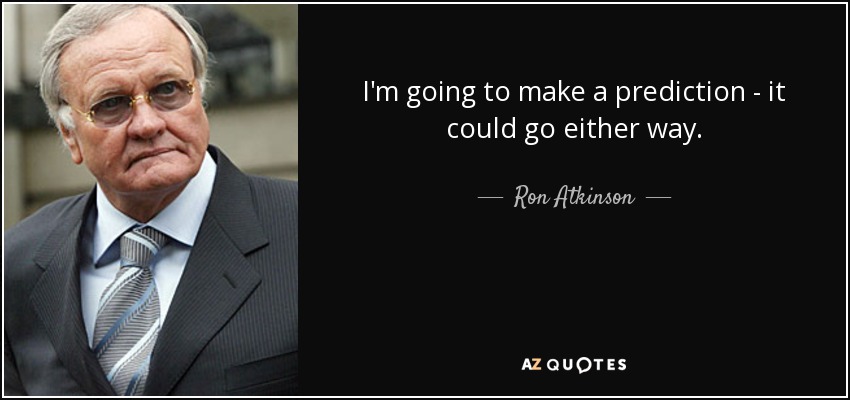 I'm going to make a prediction - it could go either way.

— Ron Atkinson —

AZ QUOTES